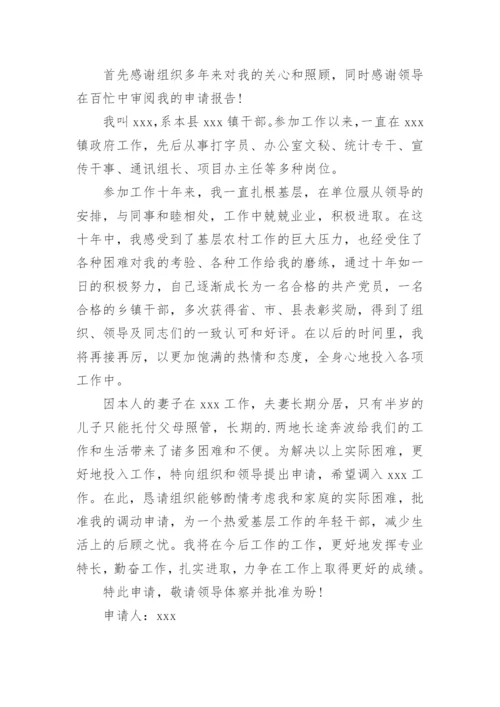 首先感谢组织多年来对我的关心和照顾，同时感谢领导在百忙中审阅我的申请报告！

我叫 xxx，系本县 xxx 镇干部。参加工作以来，一直在 xxx 镇政府工作，先后从事打字员、办公室文秘、统计专干、宣传干事、通讯组长、项目办主任等多种岗位。

参加工作十年来，我一直扎根基层，在单位服从领导的安排，与同事和睦相处，工作中兢兢业业，积极进取。在这十年中，我感受到了基层农村工作的巨大压力，也经受住了各种困难对我的考验、各种工作给我的磨练，通过十年如一日的积极努力，自己逐渐成长为一名合格的共产党员，一名合格的乡镇干部，多次获得省、市、县表彰奖励，得到了组织、领导及同志们的一致认可和好评。在以后的时间里，我将再接再厉，以更加饱满的热情和态度，全身心地投入各项工作中。

因本人的妻子在 xxx 工作，夫妻长期分居，只有半岁的儿子只能托付父母照管，长期的.两地长途奔波给我们的工作和生活带来了诸多困难和不便。为解决以上实际困难，更好地投入工作，特向组织和领导提出申请，希望调入 xxx 工作。在此，恳请组织能够酌情考虑我和家庭的实际困难，批准我的调动申请，为一个热爱基层工作的年轻干部，减少生活上的后顾之忧。我将在今后工作的工作，更好地发挥专业特长，勤奋工作，扎实进取，力争在工作上取得更好的成绩。

特此申请，敬请领导体察并批准为盼！

申请人：xxx